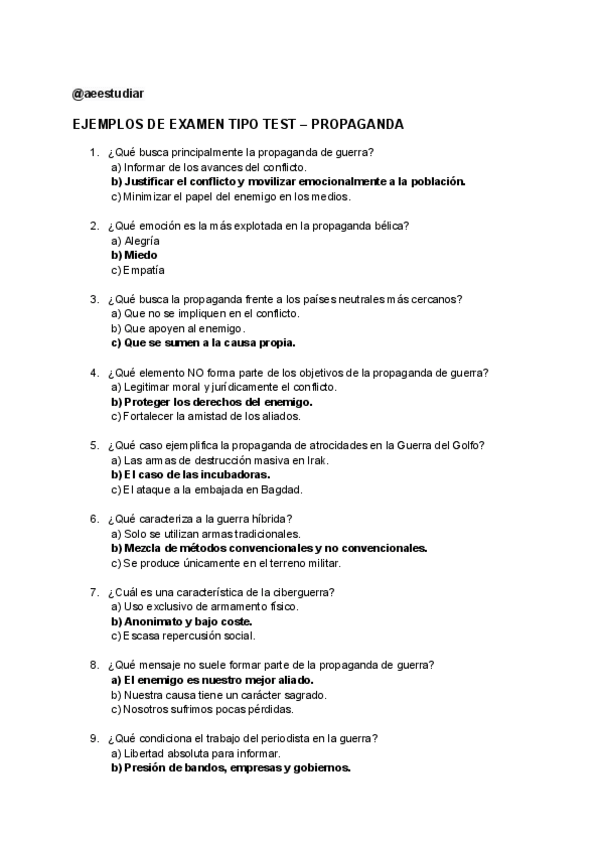 @aeestudiar

EJEMPLOS DE EXAMEN TIPO TEST – PROPAGANDA

1. ¿Qué busca principalmente la propaganda de guerra?
a) Informar de los avances del conflicto.
b) Justificar el conflicto y movilizar emocionalmente a la población.
c) Minimizar el papel del enemigo en los medios.

2. ¿Qué emoción es la más explotada en la propaganda bélica?
a) Alegría
b) Miedo
c) Empatía

3. ¿Qué busca la propaganda frente a los países neutrales más cercanos?
a) Que no se impliquen en el conflicto.
b) Que apoyen al enemigo.
c) Que se sumen a la causa propia.

4. ¿Qué elemento NO forma parte de los objetivos de la propaganda de guerra?
a) Legitimar moral y jurídicamente el conflicto.
b) Proteger los derechos del enemigo.
c) Fortalecer la amistad de los aliados.

5. ¿Qué caso ejemplifica la propaganda de atrocidades en la Guerra del Golfo?
a) Las armas de destrucción masiva en Irak.
b) El caso de las incubadoras.
c) El ataque a la embajada en Bagdad.

6. ¿Qué caracteriza a la guerra híbrida?
a) Solo se utilizan armas tradicionales.
b) Mezcla de métodos convencionales y no convencionales.
c) Se produce únicamente en el terreno militar.

7. ¿Cuál es una característica de la ciberguerra?
a) Uso exclusivo de armamento físico.
b) Anonimato y bajo coste.
c) Escasa repercusión social.

8. ¿Qué mensaje no suele formar parte de la propaganda de guerra?
a) El enemigo es nuestro mejor aliado.
b) Nuestra causa tiene un carácter sagrado.
c) Nosotros sufrimos pocas pérdidas.

9. ¿Qué condiciona el trabajo del periodista en la guerra?
a) Libertad absoluta para informar.
b) Presión de bandos, empresas y gobiernos.